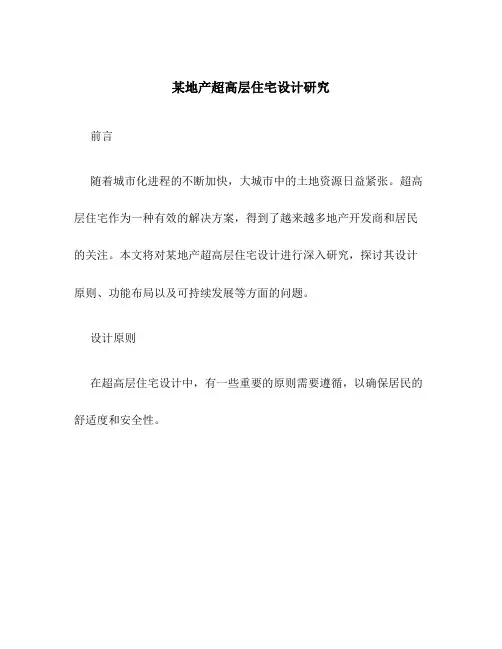 某地产超高层住宅设计研究

前言

随着城市化进程的不断加快，大城市中的土地资源日益紧张。超高层住宅作为一种有效的解决方案，得到了越来越多地产开发商和居民的关注。本文将对某地产超高层住宅设计进行深入研究，探讨其设计原则、功能布局以及可持续发展等方面的问题。

设计原则

在超高层住宅设计中，有一些重要的原则需要遵循，以确保居民的舒适度和安全性。